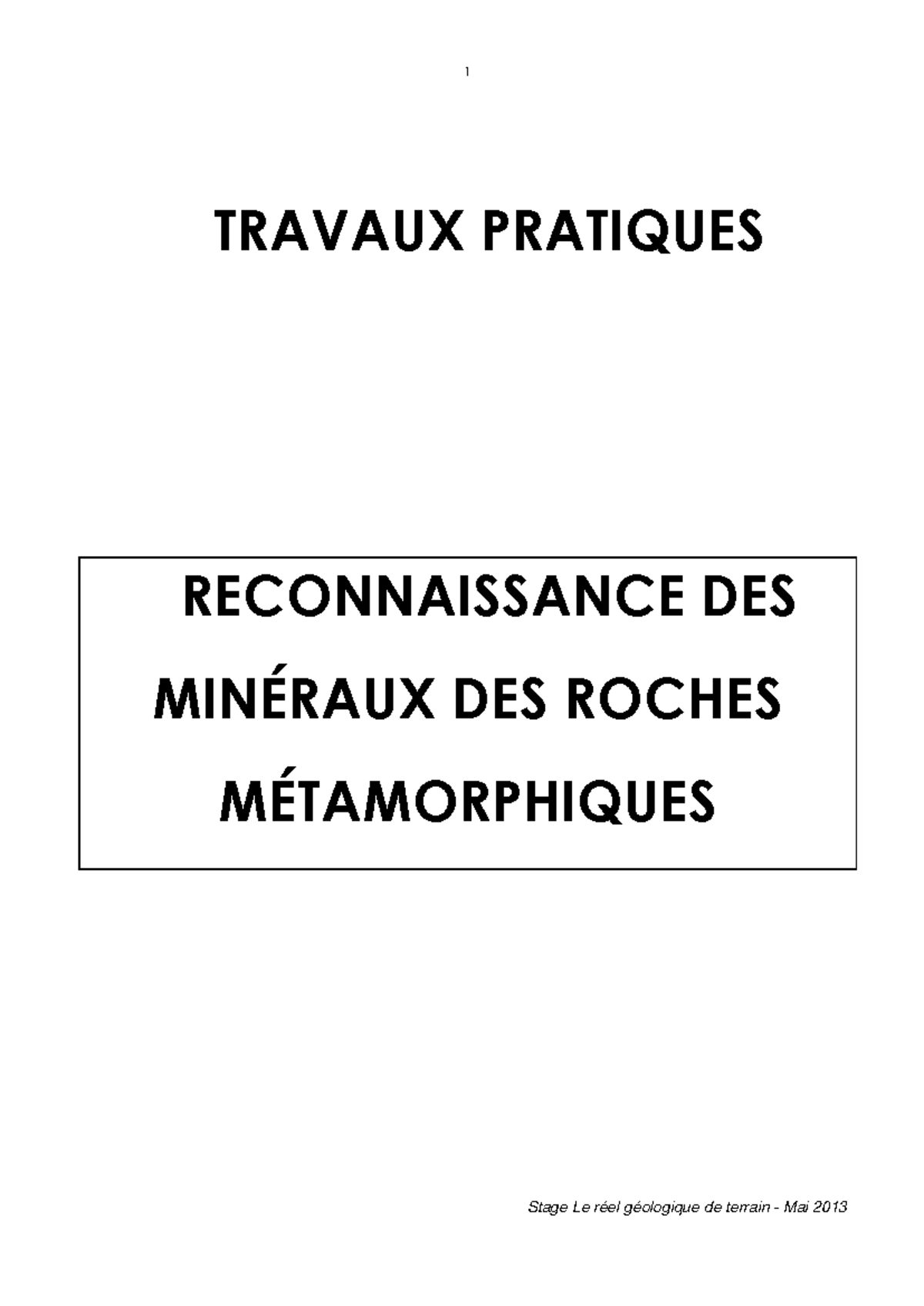 1

TRAVAUX PRATIQUES

RECONNAISSANCE DES MINÉRAUX DES ROCHES MÉTAMORPHIQUES

Stage Le réel géologique de terrain - Mai 2013